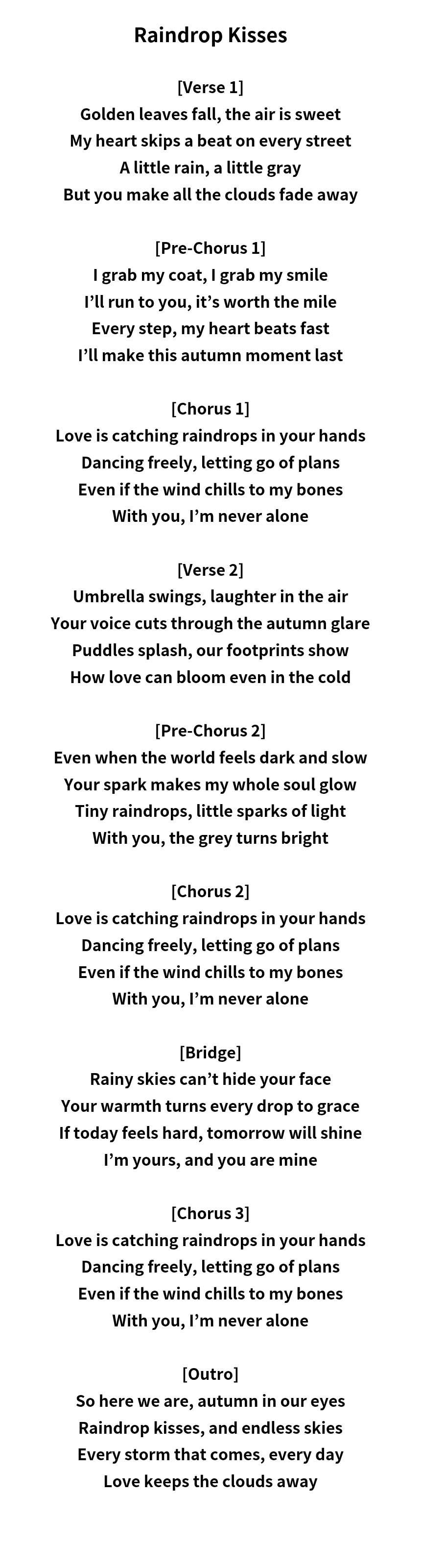 Raindrop Kisses

[Verse 1]
Golden leaves fall, the air is sweet
My heart skips a beat on every street
A little rain, a little gray
But you make all the clouds fade away

[Pre-Chorus 1]
I grab my coat, I grab my smile
I'll run to you, it's worth the mile
Every step, my heart beats fast
I'll make this autumn moment last

[Chorus 1]
Love is catching raindrops in your hands
Dancing freely, letting go of plans
Even if the wind chills to my bones
With you, I'm never alone

[Verse 2]
Umbrella swings, laughter in the air
Your voice cuts through the autumn glare
Puddles splash, our footprints show
How love can bloom even in the cold

[Pre-Chorus 2]
Even when the world feels dark and slow
Your spark makes my whole soul glow
Tiny raindrops, little sparks of light
With you, the grey turns bright

[Chorus 2]
Love is catching raindrops in your hands
Dancing freely, letting go of plans
Even if the wind chills to my bones
With you, I'm never alone

[Bridge]
Rainy skies can't hide your face
Your warmth turns every drop to grace
If today feels hard, tomorrow will shine
I'm yours, and you are mine

[Chorus 3]
Love is catching raindrops in your hands
Dancing freely, letting go of plans
Even if the wind chills to my bones
With you, I'm never alone

[Outro]
So here we are, autumn in our eyes
Raindrop kisses, and endless skies
Every storm that comes, every day
Love keeps the clouds away